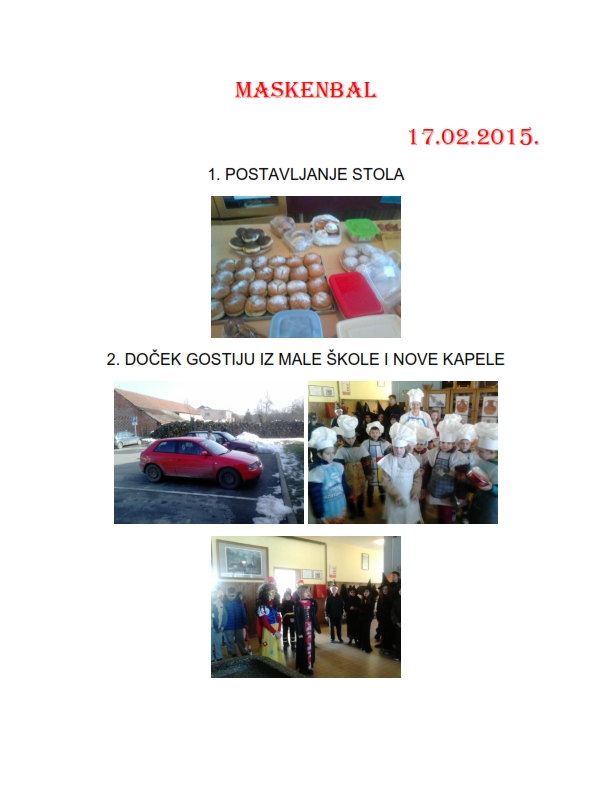 MASKENBAL

17.02.2015.

1. POSTAVLJANJE STOLA

2. DOČEK GOSTIJU IZ MALE ŠKOLE I NOVE KAPELE